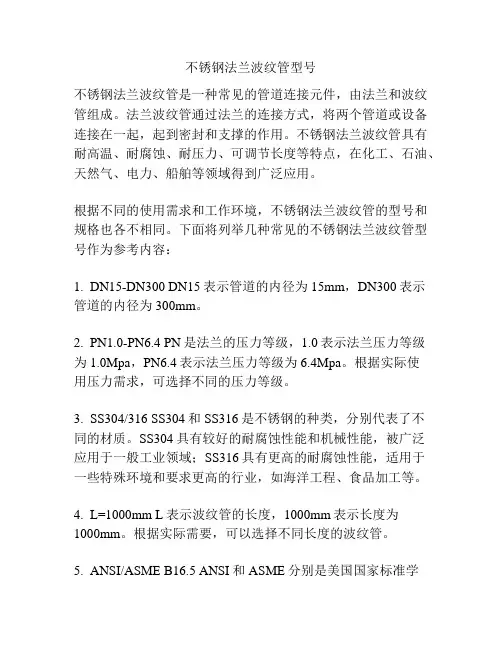 不锈钢法兰波纹管型号

不锈钢法兰波纹管是一种常见的管道连接元件，由法兰和波纹管组成。法兰波纹管通过法兰的连接方式，将两个管道或设备连接在一起，起到密封和支撑的作用。不锈钢法兰波纹管具有耐高温、耐腐蚀、耐压力、可调节长度等特点，在化工、石油、天然气、电力、船舶等领域得到广泛应用。

根据不同的使用需求和工作环境，不锈钢法兰波纹管的型号和规格也各不相同。下面将列举几种常见的不锈钢法兰波纹管型号作为参考内容：

1. DN15-DN300 DN15 表示管道的内径为 15mm，DN300 表示管道的内径为 300mm。

2. PN1.0-PN6.4 PN 是法兰的压力等级，1.0 表示法兰压力等级为 1.0Mpa，PN6.4 表示法兰压力等级为 6.4Mpa。根据实际使用压力需求，可选择不同的压力等级。

3. SS304/316 SS304 和 SS316 是不锈钢的种类，分别代表了不同的材质。SS304 具有较好的耐腐蚀性能和机械性能，被广泛应用于一般工业领域；SS316 具有更高的耐腐蚀性能，适用于一些特殊环境和要求更高的行业，如海洋工程、食品加工等。

4. L=1000mm L 表示波纹管的长度，1000mm 表示长度为 1000mm。根据实际需要，可以选择不同长度的波纹管。

5. ANSI/ASME B16.5 ANSI 和 ASME 分别是美国国家标准学